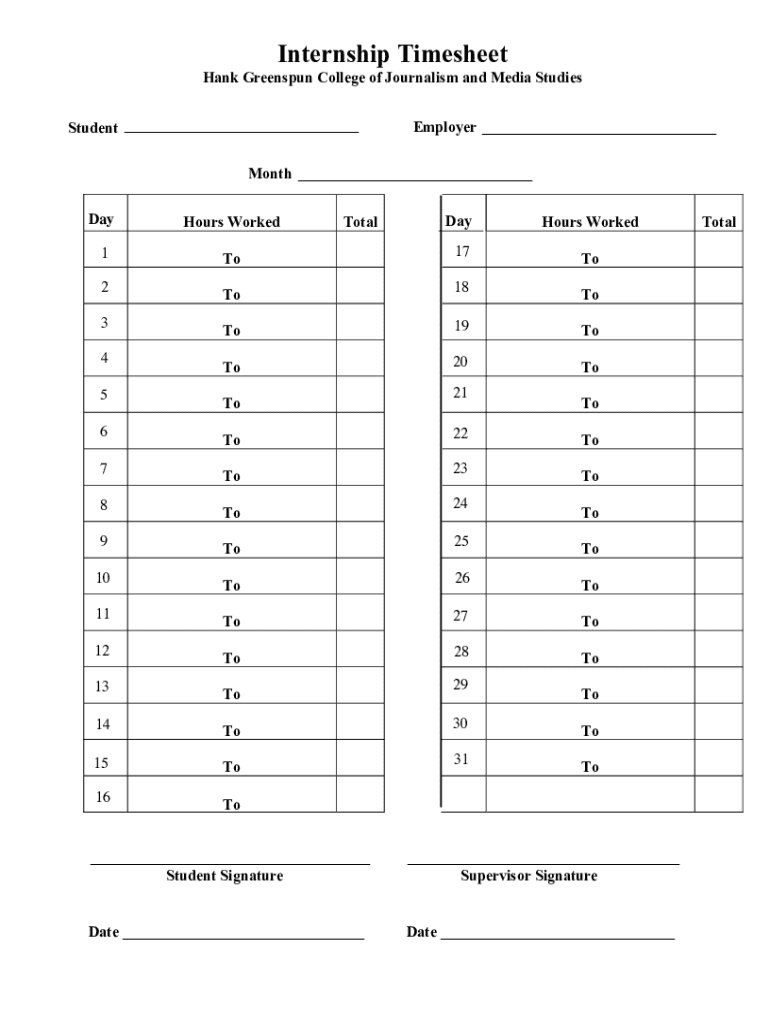 Internship Timesheet

Hank Greenspun College of Journalism and Media Studies

Student ______________________________ Employer ______________________________

Month ______________________________

| Day | Hours Worked | Total |
|---|---|---|
| 1 | To | |
| 2 | To | |
| 3 | To | |
| 4 | To | |
| 5 | To | |
| 6 | To | |
| 7 | To | |
| 8 | To | |
| 9 | To | |
| 10 | To | |
| 11 | To | |
| 12 | To | |
| 13 | To | |
| 14 | To | |
| 15 | To | |
| 16 | To | |

| Day | Hours Worked | Total |
|---|---|---|
| 17 | To | |
| 18 | To | |
| 19 | To | |
| 20 | To | |
| 21 | To | |
| 22 | To | |
| 23 | To | |
| 24 | To | |
| 25 | To | |
| 26 | To | |
| 27 | To | |
| 28 | To | |
| 29 | To | |
| 30 | To | |
| 31 | To | |
| | | |

Student Signature

Supervisor Signature

Date ______________________________

Date ______________________________